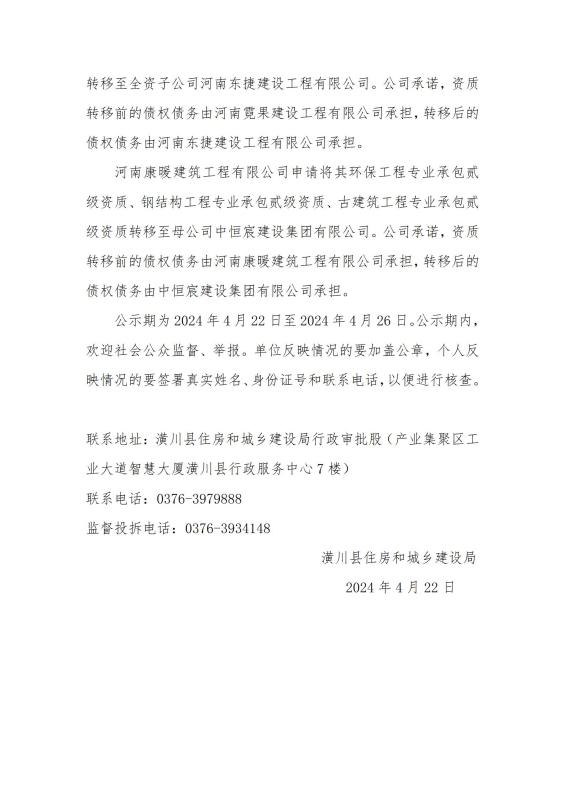 转移至全资子公司河南东捷建设工程有限公司。公司承诺，资质转移前的债权债务由河南霓果建设工程有限公司承担，转移后的债权债务由河南东捷建设工程有限公司承担。

河南康暖建筑工程有限公司申请将其环保工程专业承包贰级资质、钢结构工程专业承包贰级资质、古建筑工程专业承包贰级资质转移至母公司中恒宸建设集团有限公司。公司承诺，资质转移前的债权债务由河南康暖建筑工程有限公司承担，转移后的债权债务由中恒宸建设集团有限公司承担。

公示期为 2024 年 4 月 22 日至 2024 年 4 月 26 日。公示期内，欢迎社会公众监督、举报。单位反映情况的要加盖公章，个人反映情况的要签署真实姓名、身份证号和联系电话，以便进行核查。

联系地址：潢川县住房和城乡建设局行政审批股（产业集聚区工业大道智慧大厦潢川县行政服务中心 7 楼）

联系电话：0376-3979888

监督投拆电话：0376-3934148

潢川县住房和城乡建设局

2024 年 4 月 22 日